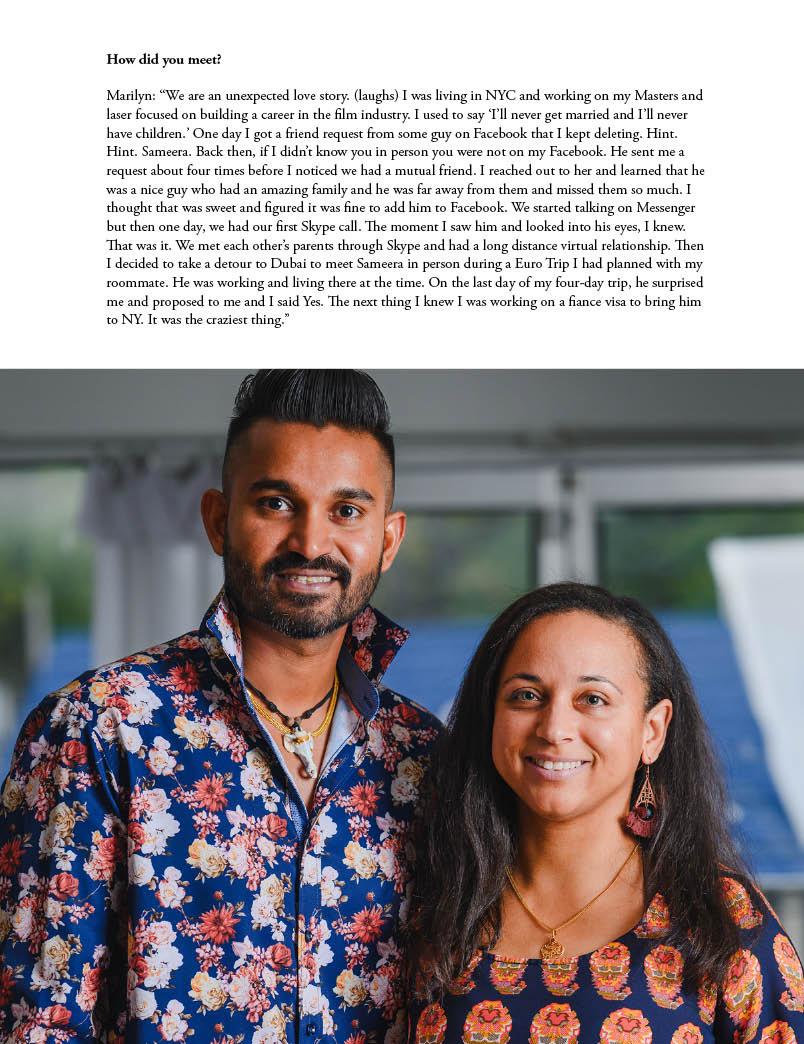 How did you meet?

Marilyn: "We are an unexpected love story. (laughs) I was living in NYC and working on my Masters and laser focused on building a career in the film industry. I used to say 'I'll never get married and I'll never have children.' One day I got a friend request from some guy on Facebook that I kept deleting. Hint. Hint. Sameera. Back then, if I didn't know you in person you were not on my Facebook. He sent me a request about four times before I noticed we had a mutual friend. I reached out to her and learned that he was a nice guy who had an amazing family and he was far away from them and missed them so much. I thought that was sweet and figured it was fine to add him to Facebook. We started talking on Messenger but then one day, we had our first Skype call. The moment I saw him and looked into his eyes, I knew. That was it. We met each other's parents through Skype and had a long distance virtual relationship. Then I decided to take a detour to Dubai to meet Sameera in person during a Euro Trip I had planned with my roommate. He was working and living there at the time. On the last day of my four-day trip, he surprised me and proposed to me and I said Yes. The next thing I knew I was working on a fiance visa to bring him to NY. It was the craziest thing."